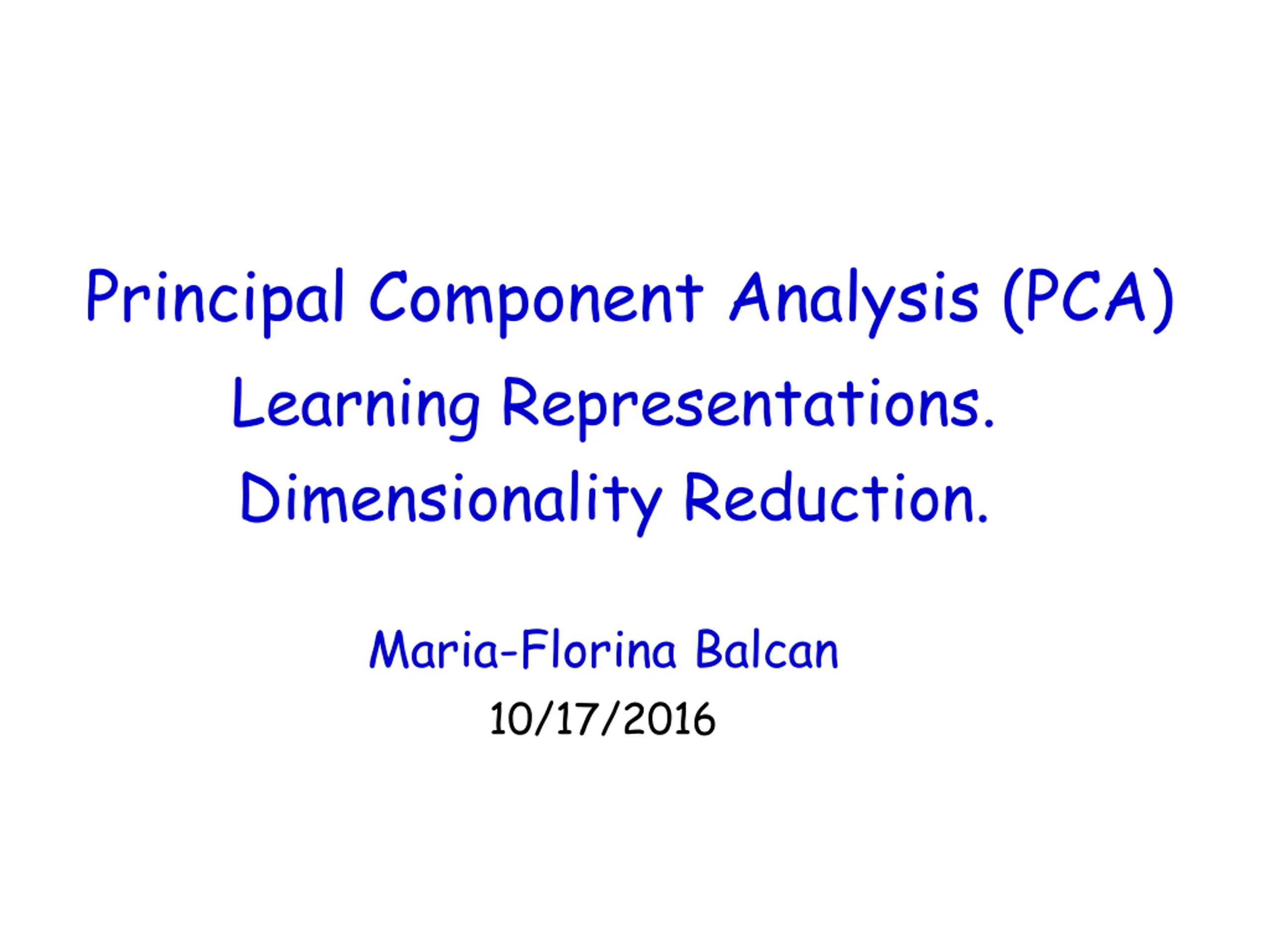 Principal Component Analysis (PCA)

Learning Representations.

Dimensionality Reduction.

Maria-Florina Balcan

10/17/2016